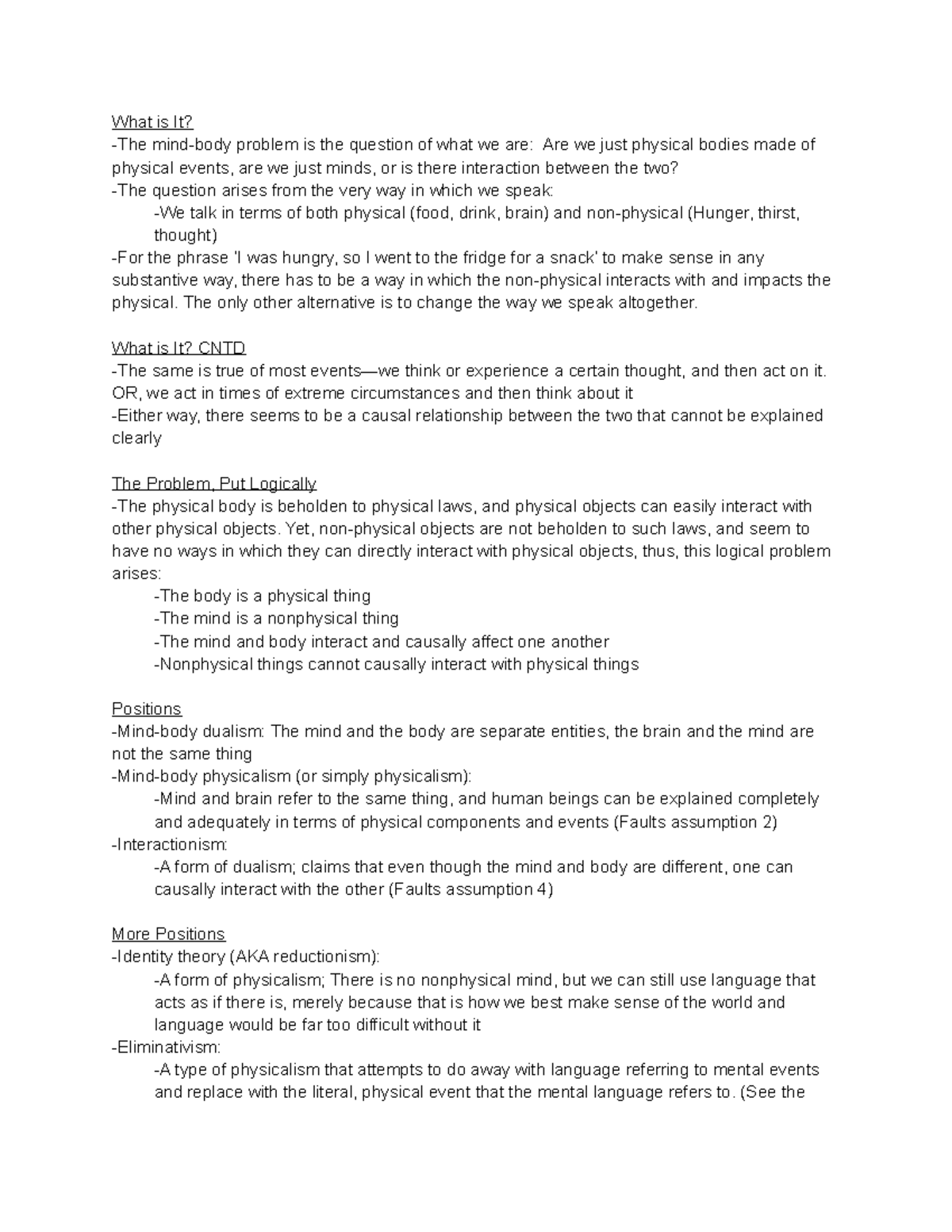 What is It?

-The mind-body problem is the question of what we are: Are we just physical bodies made of physical events, are we just minds, or is there interaction between the two?

-The question arises from the very way in which we speak:

-We talk in terms of both physical (food, drink, brain) and non-physical (Hunger, thirst, thought)

-For the phrase 'I was hungry, so I went to the fridge for a snack' to make sense in any substantive way, there has to be a way in which the non-physical interacts with and impacts the physical. The only other alternative is to change the way we speak altogether.

What is It? CNTD

-The same is true of most events—we think or experience a certain thought, and then act on it. OR, we act in times of extreme circumstances and then think about it

-Either way, there seems to be a causal relationship between the two that cannot be explained clearly

The Problem, Put Logically

-The physical body is beholden to physical laws, and physical objects can easily interact with other physical objects. Yet, non-physical objects are not beholden to such laws, and seem to have no ways in which they can directly interact with physical objects, thus, this logical problem arises:

-The body is a physical thing

-The mind is a nonphysical thing

-The mind and body interact and causally affect one another

-Nonphysical things cannot causally interact with physical things

Positions

-Mind-body dualism: The mind and the body are separate entities, the brain and the mind are not the same thing

-Mind-body physicalism (or simply physicalism):

-Mind and brain refer to the same thing, and human beings can be explained completely and adequately in terms of physical components and events (Faults assumption 2)

-Interactionism:

-A form of dualism; claims that even though the mind and body are different, one can causally interact with the other (Faults assumption 4)

More Positions

-Identity theory (AKA reductionism):

-A form of physicalism; There is no nonphysical mind, but we can still use language that acts as if there is, merely because that is how we best make sense of the world and language would be far too difficult without it

-Eliminativism:

-A type of physicalism that attempts to do away with language referring to mental events and replace with the literal, physical event that the mental language refers to. (See the